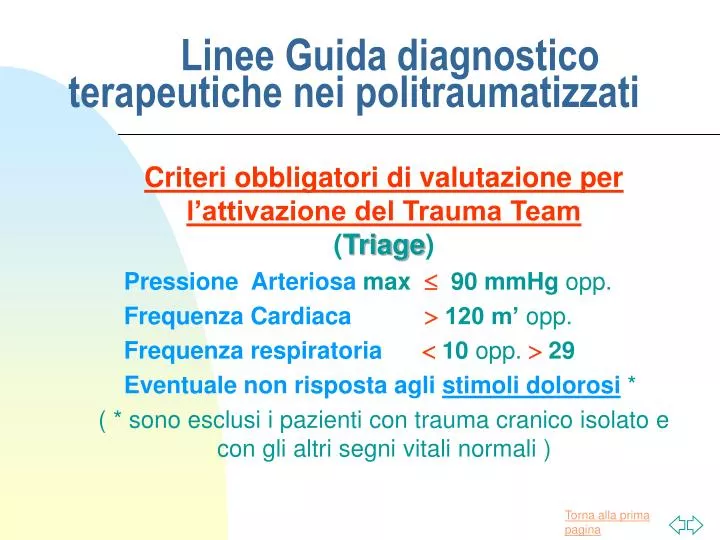 Linee Guida diagnostico terapeutiche nei politraumatizzati

Criteri obbligatori di valutazione per l’attivazione del Trauma Team (Triage)

Pressione Arteriosa max $\leq$ 90 mmHg opp.

Frequenza Cardiaca $>$ 120 m’ opp.

Frequenza respiratoria $<$ 10 opp. $>$ 29

Eventuale non risposta agli stimoli dolorosi *

( * sono esclusi i pazienti con trauma cranico isolato e con gli altri segni vitali normali )

Torna alla prima pagina